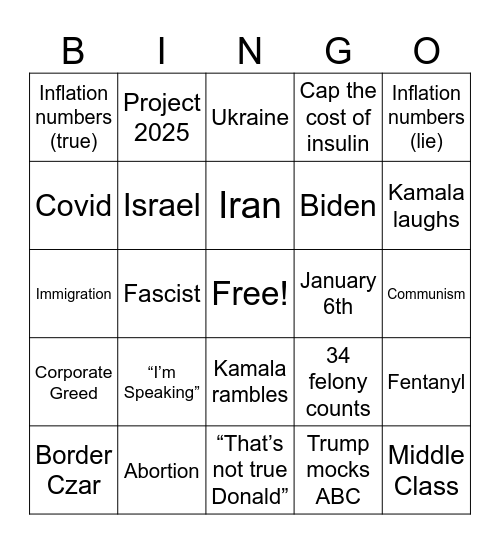 | B | I | N | G | O |
|---|---|---|---|---|
| Inflation numbers (true) | Project 2025 | Ukraine | Cap the cost of insulin | Inflation numbers (lie) |
| Covid | Israel | Iran | Biden | Kamala laughs |
| Immigration | Fascist | Free! | January 6th | Communism |
| Corporate Greed | “I’m Speaking” | Kamala rambles | 34 felony counts | Fentanyl |
| Border Czar | Abortion | “That’s not true Donald” | Trump mocks ABC | Middle Class |